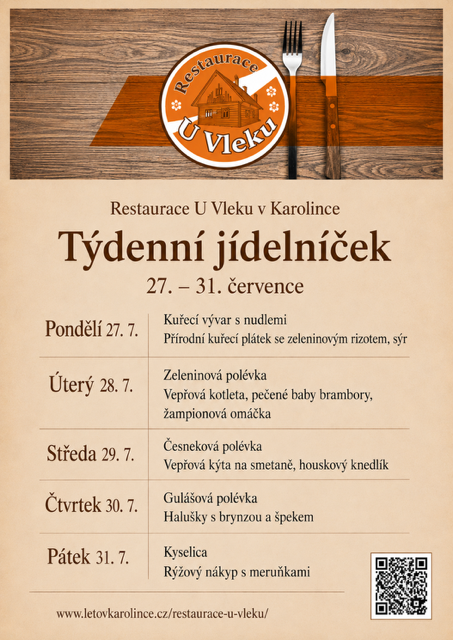 Restaurace
U Vleku

Restaurace U Vleku v Karolince

Týdenní jídelníček

27. – 31. července

Pondělí 27. 7.
Kuřecí vývar s nudlemi
Přírodní kuřecí plátek se zeleninovým rizotem, sýr

Úterý 28. 7.
Zeleninová polévka
Vepřová kotleta, pečené baby brambory, žampionová omáčka

Středa 29. 7.
Česneková polévka
Vepřová kýta na smetaně, houskový knedlík

Čtvrtek 30. 7.
Gulášová polévka
Halušky s brynzou a špekem

Pátek 31. 7.
Kyselica
Rýžový nákyp s meruňkami

www.letovkarolince.cz/restaurace-u-vleku/